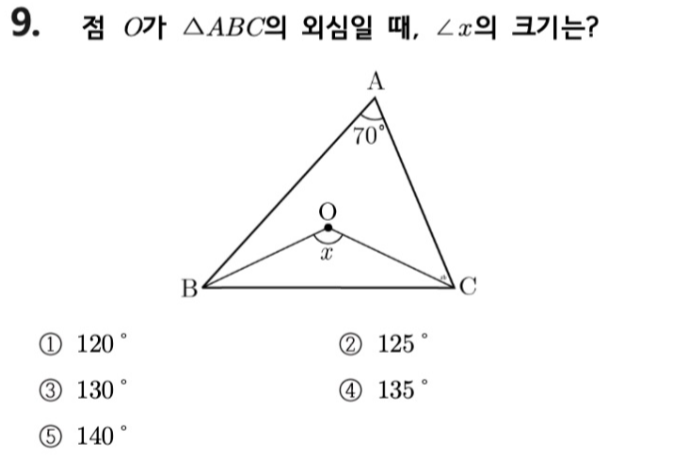 9. 점 $O$가 $\triangle ABC$의 외심일 때, $\angle x$의 크기는?

A
70°
O
$x$
B
C

① 120° ② 125°

③ 130° ④ 135°

⑤ 140°